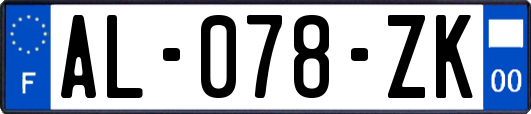 F
AL-078-ZK
00